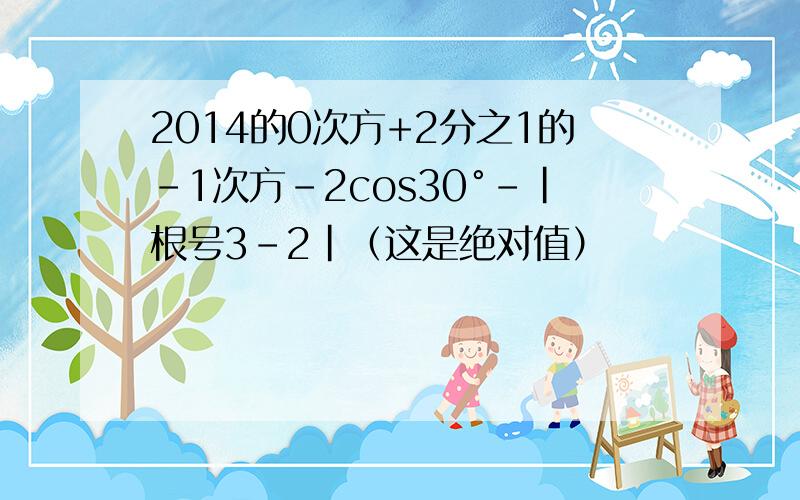 2014的0次方+2分之1的-1次方-2cos30°-|根号3-2|（这是绝对值）